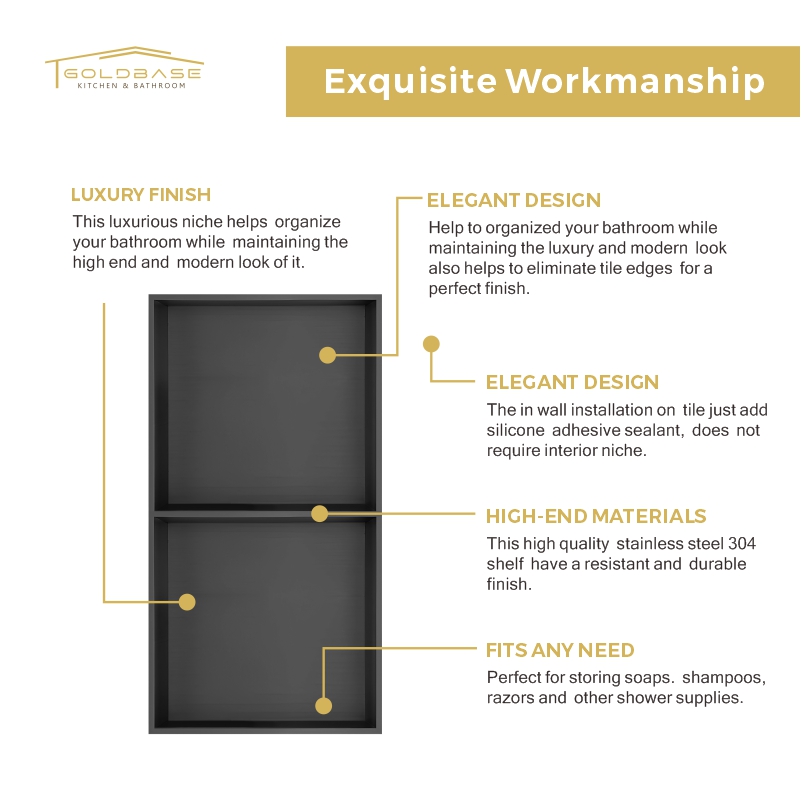 GOLDBASE
KITCHEN & BATHROOM

Exquisite Workmanship

LUXURY FINISH
This luxurious niche helps organize your bathroom while maintaining the high end and modern look of it.

ELEGANT DESIGN
Help to organized your bathroom while maintaining the luxury and modern look also helps to eliminate tile edges for a perfect finish.

ELEGANT DESIGN
The in wall installation on tile just add silicone adhesive sealant, does not require interior niche.

HIGH-END MATERIALS
This high quality stainless steel 304 shelf have a resistant and durable finish.

FITS ANY NEED
Perfect for storing soaps. shampoos, razors and other shower supplies.